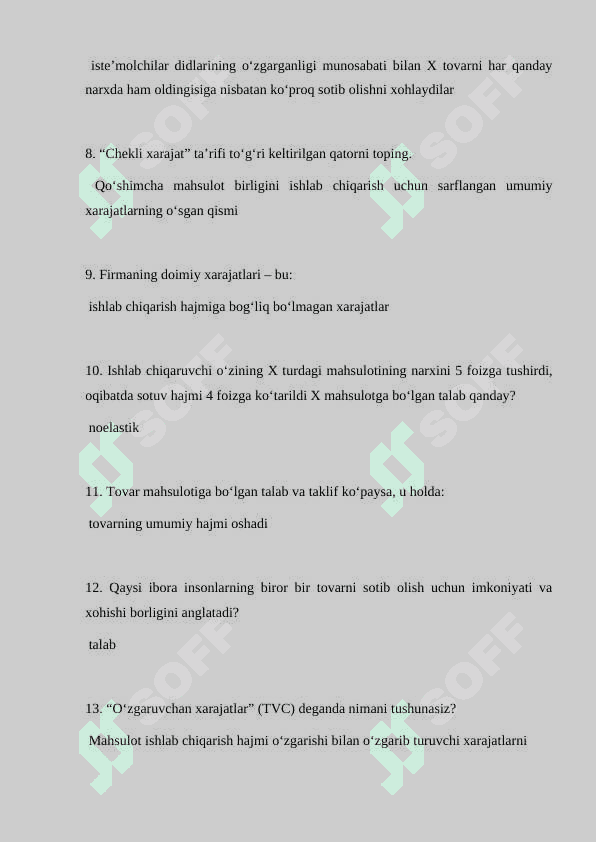 iste’molchilar didlarining o‘zgarganligi munosabati bilan X tovarni har qanday narxda ham oldingisiga nisbatan ko‘proq sotib olishni xohlaydilar

8. “Chekli xarajat” ta’rifi to‘g‘ri keltirilgan qatorni toping.

Qo‘shimcha mahsulot birligini ishlab chiqarish uchun sarflangan umumiy xarajatlarning o‘sgan qismi

9. Firmaning doimiy xarajatlari – bu:

ishlab chiqarish hajmiga bog‘liq bo‘lmagan xarajatlar

10. Ishlab chiqaruvchi o‘zining X turdagi mahsulotining narxini 5 foizga tushirdi, oqibatda sotuv hajmi 4 foizga ko‘tarildi X mahsulotga bo‘lgan talab qanday?

noelastik

11. Tovar mahsulotiga bo‘lgan talab va taklif ko‘paysa, u holda:

tovarning umumiy hajmi oshadi

12. Qaysi ibora insonlarning biror bir tovarni sotib olish uchun imkoniyati va xohishi borligini anglatadi?

talab

13. “O‘zgaruvchan xarajatlar” (TVC) deganda nimani tushunasiz?

Mahsulot ishlab chiqarish hajmi o‘zgarishi bilan o‘zgarib turuvchi xarajatlarni

SOFF SOFF SOFF SOFF SOFF SOFF